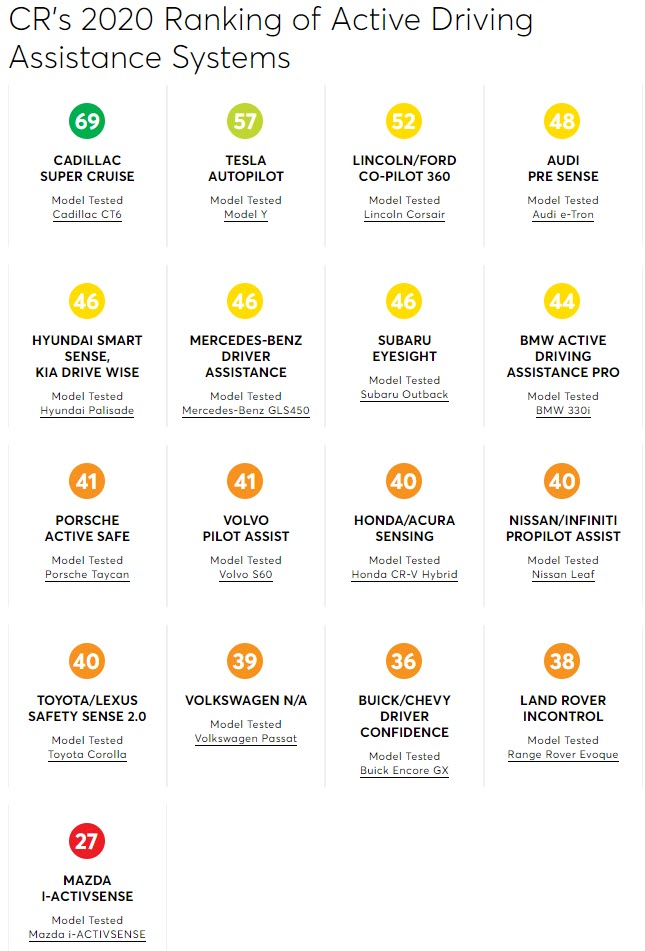 CR's 2020 Ranking of Active Driving Assistance Systems

69
CADILLAC SUPER CRUISE
Model Tested
Cadillac CT6

57
TESLA AUTOPILOT
Model Tested
Model Y

52
LINCOLN/FORD CO-PILOT 360
Model Tested
Lincoln Corsair

48
AUDI PRE SENSE
Model Tested
Audi e-Tron

46
HYUNDAI SMART SENSE, KIA DRIVE WISE
Model Tested
Hyundai Palisade

46
MERCEDES-BENZ DRIVER ASSISTANCE
Model Tested
Mercedes-Benz GLS450

46
SUBARU EYESIGHT
Model Tested
Subaru Outback

44
BMW ACTIVE DRIVING ASSISTANCE PRO
Model Tested
BMW 330i

41
PORSCHE ACTIVE SAFE
Model Tested
Porsche Taycan

41
VOLVO PILOT ASSIST
Model Tested
Volvo S60

40
HONDA/ACURA SENSING
Model Tested
Honda CR-V Hybrid

40
NISSAN/INFINITI PROPILOT ASSIST
Model Tested
Nissan Leaf

40
TOYOTA/LEXUS SAFETY SENSE 2.0
Model Tested
Toyota Corolla

39
VOLKSWAGEN N/A
Model Tested
Volkswagen Passat

36
BUICK/CHEVY DRIVER CONFIDENCE
Model Tested
Buick Encore GX

38
LAND ROVER INCONTROL
Model Tested
Range Rover Evoque

27
MAZDA I-ACTIVSENSE
Model Tested
Mazda i-ACTIVSENSE